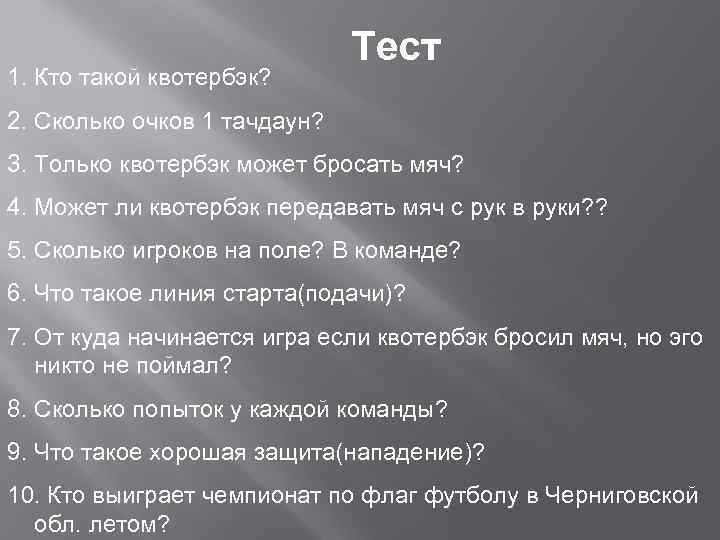 Тест

1. Кто такой квотербэк?

2. Сколько очков 1 тачдаун?

3. Только квотербэк может бросать мяч?

4. Может ли квотербэк передавать мяч с рук в руки??

5. Сколько игроков на поле? В команде?

6. Что такое линия старта(подачи)?

7. От куда начинается игра если квотербэк бросил мяч, но эго никто не поймал?

8. Сколько попыток у каждой команды?

9. Что такое хорошая защита(нападение)?

10. Кто выиграет чемпионат по флаг футболу в Черниговской обл. летом?